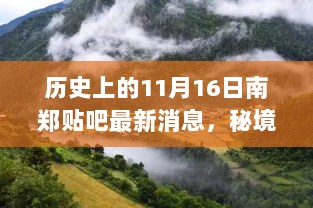 历史上的11月16日南郑贴吧最新消息，秘境